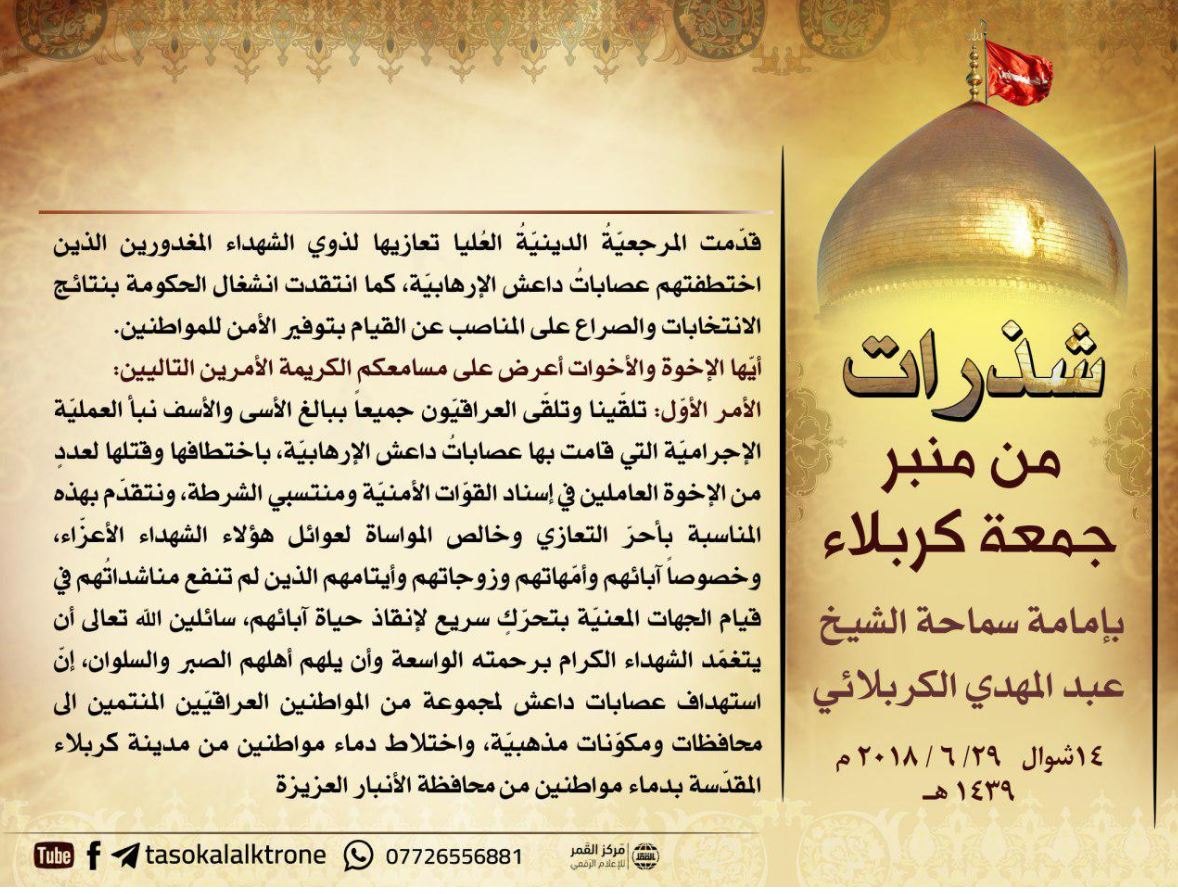 شذرات
من منبر
جمعة كربلاء
بإمامة سماحة الشيخ
عبد المهدي الكربلائي
١٤شوال ٢٩ / ٦ / ٢٠١٨ م
١٤٣٩ هـ

قدّمت المرجعيّةُ الدينيّةُ العُليا تعازيها لذوي الشهداء المغدورين الذين اختطفتهم عصاباتُ داعش الإرهابيّة، كما انتقدت انشغال الحكومة بنتائج الانتخابات والصراع على المناصب عن القيام بتوفير الأمن للمواطنين.

أيّها الإخوة والأخوات أعرض على مسامعكم الكريمة الأمرين التاليين:
الأمر الأوّل: تلقّينا وتلقّى العراقيّون جميعاً ببالغ الأسى والأسف نبأ العمليّة الإجراميّة التي قامت بها عصاباتُ داعش الإرهابيّة، باختطافها وقتلها لعددٍ من الإخوة العاملين في إسناد القوّات الأمنيّة ومنتسبي الشرطة، ونتقدّم بهذه المناسبة بأحرّ التعازي وخالص المواساة لعوائل هؤلاء الشهداء الأعزّاء، وخصوصاً آبائهم وأمّهاتهم وزوجاتهم وأيتامهم الذين لم تنفع مناشداتُهم في قيام الجهات المعنيّة بتحرّكٍ سريع لإنقاذ حياة آبائهم، سائلين الله تعالى أن يتغمّد الشهداء الكرام برحمته الواسعة وأن يلهم أهلهم الصبر والسلوان، إنّ استهداف عصابات داعش لمجموعة من المواطنين العراقيّين المنتمين الى محافظات ومكوّنات مذهبيّة، واختلاط دماء مواطنين من مدينة كربلاء المقدّسة بدماء مواطنين من محافظة الأنبار العزيزة

Tube tasokalalktrone 07726556881 مركز القمر للإعلام الرقمي